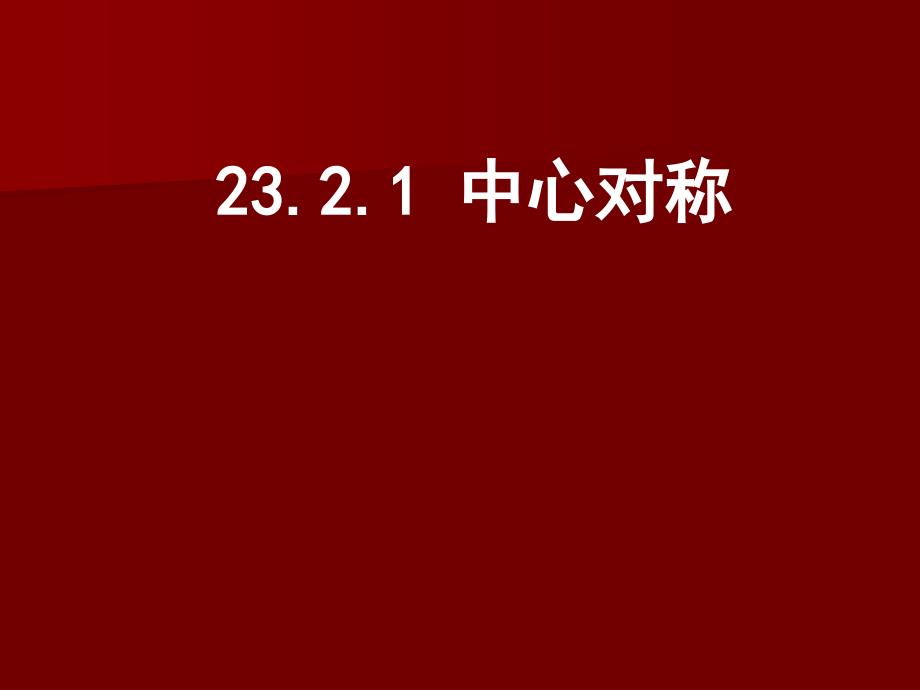 23.2.1 中心对称